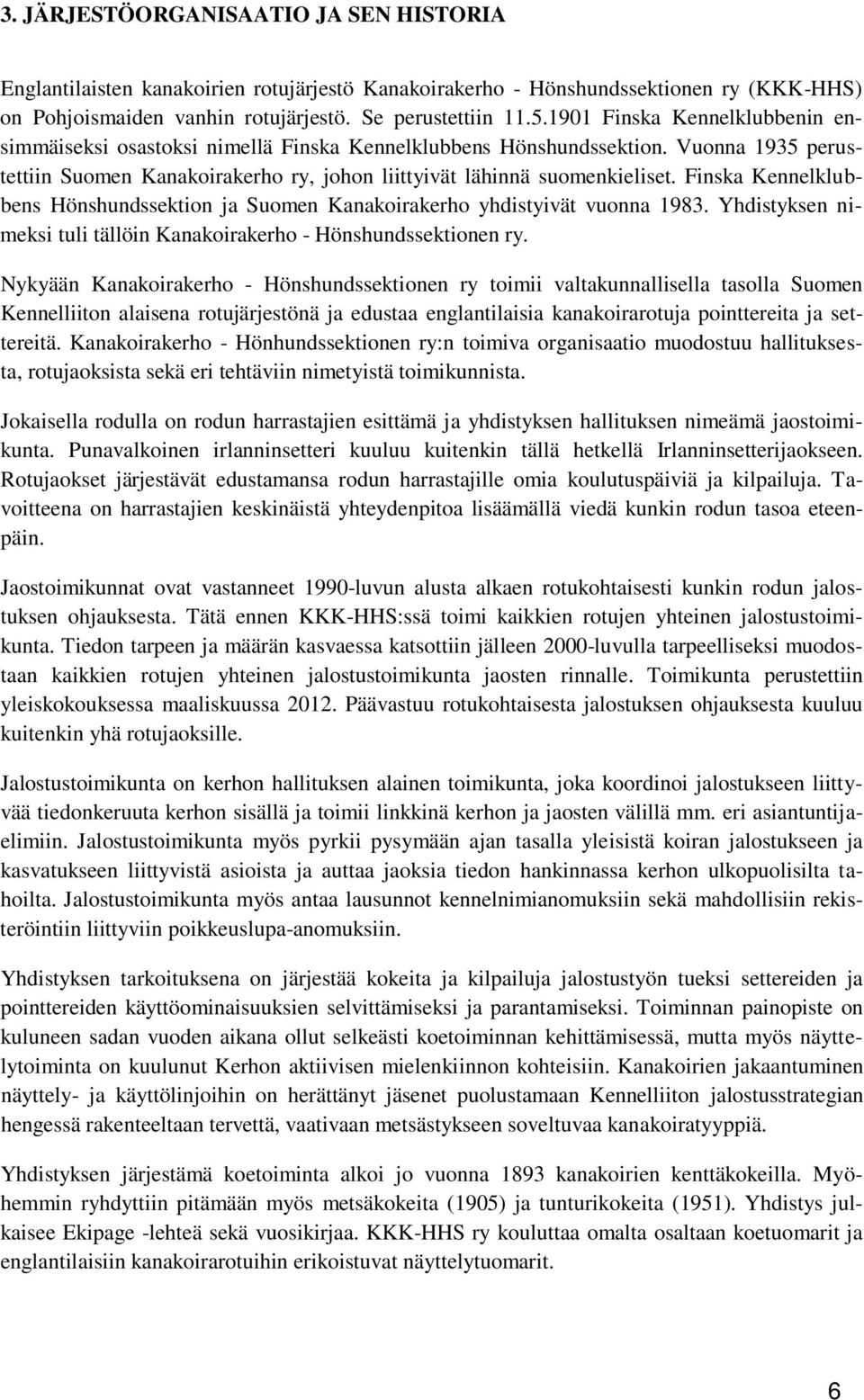 3. JÄRJESTÖORGANISAATIO JA SEN HISTORIA

Englantilaisten kanakoirien rotujärjestö Kanakoirakerho - Hönshundssektionen ry (KKK-HHS) on Pohjoismaiden vanhin rotujärjestö. Se perustettiin 11.5.1901 Finska Kennelklubbenin ensimmäiseksi osastoksi nimellä Finska Kennelklubbens Hönshundssektion. Vuonna 1935 perustettiin Suomen Kanakoirakerho ry, johon liittyivät lähinnä suomenkieliset. Finska Kennelklubbens Hönshundssektion ja Suomen Kanakoirakerho yhdistyivät vuonna 1983. Yhdistyksen nimeksi tuli tällöin Kanakoirakerho - Hönshundssektionen ry.

Nykyään Kanakoirakerho - Hönshundssektionen ry toimii valtakunnallisella tasolla Suomen Kennelliiton alaisena rotujärjestönä ja edustaa englantilaisia kanakoirarotuja pointtereita ja settereitä. Kanakoirakerho - Hönhundssektionen ry:n toimiva organisaatio muodostuu hallituksesta, rotujaoksista sekä eri tehtäviin nimetyistä toimikunnista.

Jokaisella rodulla on rodun harrastajien esittämä ja yhdistyksen hallituksen nimeämä jaostoimikunta. Punavalkoinen irlanninsetteri kuuluu kuitenkin tällä hetkellä Irlanninsetterijaokseen. Rotujaokset järjestävät edustamansa rodun harrastajille omia koulutuspäiviä ja kilpailuja. Tavoitteena on harrastajien keskinäistä yhteydenpitoa lisäämällä viedä kunkin rodun tasoa eteenpäin.

Jaostoimikunnat ovat vastanneet 1990-luvun alusta alkaen rotukohtaisesti kunkin rodun jalostuksen ohjauksesta. Tätä ennen KKK-HHS:ssä toimi kaikkien rotujen yhteinen jalostustoimikunta. Tiedon tarpeen ja määrän kasvaessa katsottiin jälleen 2000-luvulla tarpeelliseksi muodostaan kaikkien rotujen yhteinen jalostustoimikunta jaosten rinnalle. Toimikunta perustettiin yleiskokouksessa maaliskuussa 2012. Päävastuu rotukohtaisesta jalostuksen ohjauksesta kuuluu kuitenkin yhä rotujaoksille.

Jalostustoimikunta on kerhon hallituksen alainen toimikunta, joka koordinoi jalostukseen liittyvää tiedonkeruuta kerhon sisällä ja toimii linkkinä kerhon ja jaosten välillä mm. eri asiantuntijaelimiin. Jalostustoimikunta myös pyrkii pysymään ajan tasalla yleisistä koiran jalostukseen ja kasvatukseen liittyvistä asioista ja auttaa jaoksia tiedon hankinnassa kerhon ulkopuolisilta tahoilta. Jalostustoimikunta myös antaa lausunnot kennelnimianomuksiin sekä mahdollisiin rekisteröintiin liittyviin poikkeuslupa-anomuksiin.

Yhdistyksen tarkoituksena on järjestää kokeita ja kilpailuja jalostustyön tueksi settereiden ja pointtereiden käyttöominaisuuksien selvittämiseksi ja parantamiseksi. Toiminnan painopiste on kuluneen sadan vuoden aikana ollut selkeästi koetoiminnan kehittämisessä, mutta myös näyttelytoiminta on kuulunut Kerhon aktiivisen mielenkiinnon kohteisiin. Kanakoirien jakaantuminen näyttely- ja käyttölinjoihin on herättänyt jäsenet puolustamaan Kennelliiton jalostusstrategian hengessä rakenteeltaan tervettä, vaativaan metsästykseen soveltuvaa kanakoiratyyppiä.

Yhdistyksen järjestämä koetoiminta alkoi jo vuonna 1893 kanakoirien kenttäkokeilla. Myöhemmin ryhdyttiin pitämään myös metsäkokeita (1905) ja tunturikokeita (1951). Yhdistys julkaisee Ekipage -lehteä sekä vuosikirjaa. KKK-HHS ry kouluttaa omalta osaltaan koetuomarit ja englantilaisiin kanakoirarotuihin erikoistuvat näyttelytuomarit.

6